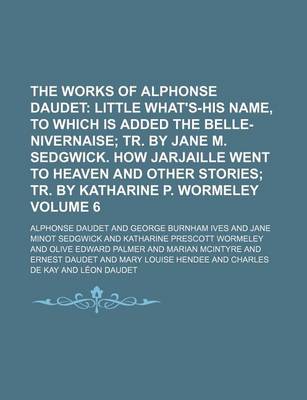 THE WORKS OF ALPHONSE DAUDET: LITTLE WHAT'S-HIS NAME, TO WHICH IS ADDED THE BELLE-NIVERNAISE; TR. BY JANE M. SEDGWICK. HOW JARJAILLE WENT TO HEAVEN AND OTHER STORIES; TR. BY KATHARINE P. WORMELEY VOLUME 6

ALPHONSE DAUDET AND GEORGE BURNHAM IVES AND JANE MINOT SEDGWICK AND KATHARINE PRESCOTT WORMELEY AND OLIVE EDWARD PALMER AND MARIAN MCINTYRE AND ERNEST DAUDET AND MARY LOUISE HENDEE AND CHARLES DE KAY AND LÉON DAUDET